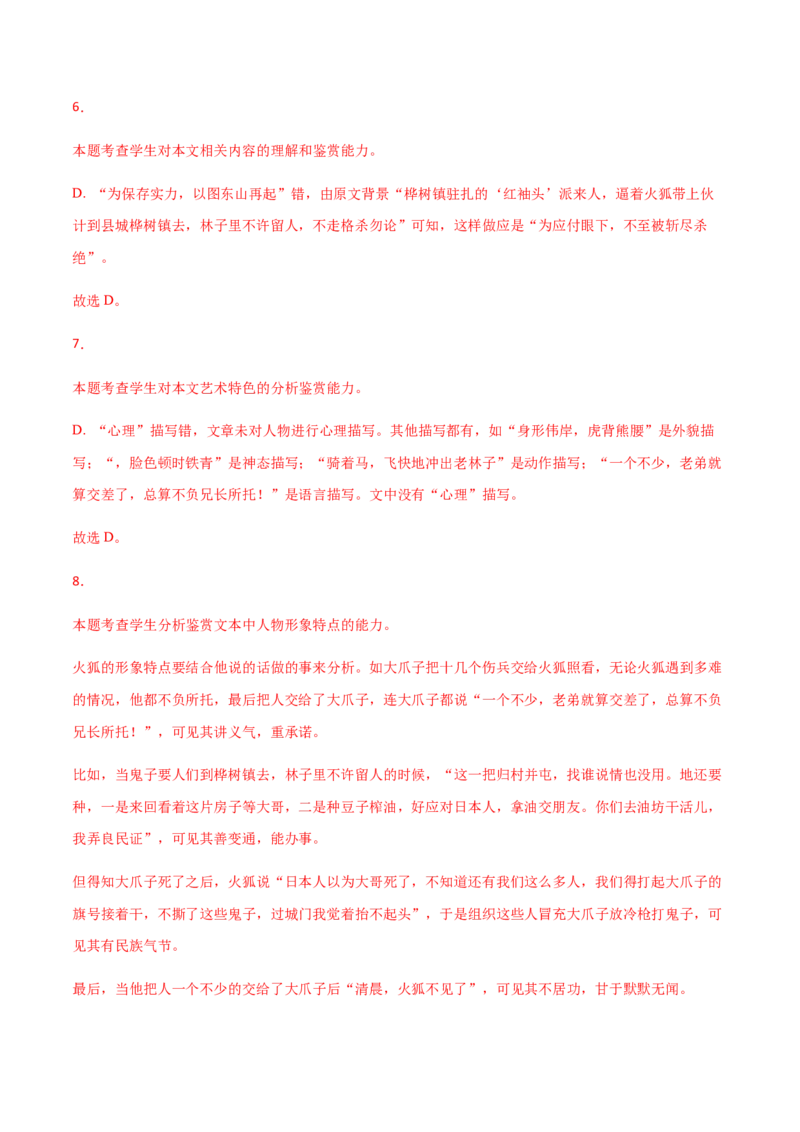 6.

本题考查学生对本文相关内容的理解和鉴赏能力。

D.“为保存实力，以图东山再起”错，由原文背景“桦树镇驻扎的‘红袖头’派来人，逼着火狐带上伙计到县城桦树镇去，林子里不许留人，不走格杀勿论”可知，这样做应是“为应付眼下，不至被斩尽杀绝”。

故选D。

7.

本题考查学生对本文艺术特色的分析鉴赏能力。

D.“心理”描写错，文章未对人物进行心理描写。其他描写都有，如“身形伟岸，虎背熊腰”是外貌描写；“，脸色顿时铁青”是神态描写；“骑着马，飞快地冲出老林子”是动作描写；“一个不少，老弟就算交差了，总算不负兄长所托！”是语言描写。文中没有“心理”描写。

故选D。

8.

本题考查学生分析鉴赏文本中人物形象特点的能力。

火狐的形象特点要结合他说的话做的事来分析。如大爪子把十几个伤兵交给火狐照看，无论火狐遇到多难的情况，他都不负所托，最后把人交给了大爪子，连大爪子都说“一个不少，老弟就算交差了，总算不负兄长所托！”，可见其讲义气，重承诺。

比如，当鬼子要人们到桦树镇去，林子里不许留人的时候，“这一把归村并屯，找谁说情也没用。地还要种，一是来回看着这片房子等大哥，二是种豆子榨油，好应对日本人，拿油交朋友。你们去油坊干活儿，我弄良民证”，可见其善变通，能办事。

但得知大爪子死了之后，火狐说“日本人以为大哥死了，不知道还有我们这么多人，我们得打起大爪子的旗号接着干，不撕了这些鬼子，过城门我觉着抬不起头”，于是组织这些人冒充大爪子放冷枪打鬼子，可见其有民族气节。

最后，当他把人一个不少的交给了大爪子后“清晨，火狐不见了”，可见其不居功，甘于默默无闻。